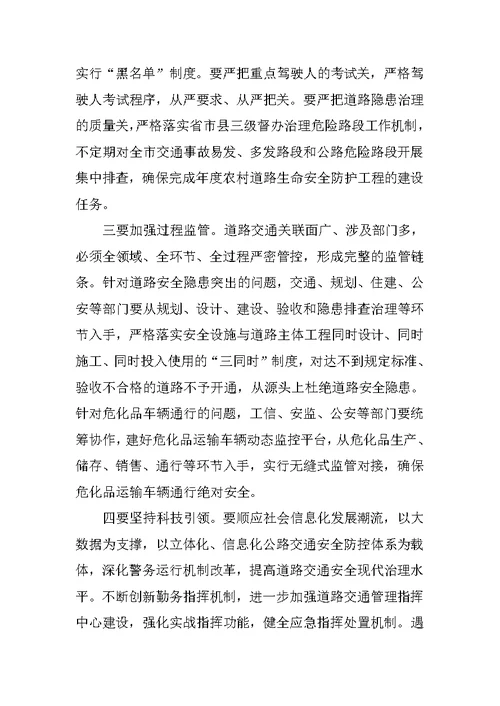 实行“黑名单”制度。要严把重点驾驶人的考试关，严格驾驶人考试程序，从严要求、从严把关。要严把道路隐患治理的质量关，严格落实省市县三级督办治理危险路段工作机制，不定期对全市交通事故易发、多发路段和公路危险路段开展集中排查，确保完成年度农村道路生命安全防护工程的建设任务。

三要加强过程监管。道路交通关联面广、涉及部门多，必须全领域、全环节、全过程严密管控，形成完整的监管链条。针对道路安全隐患突出的问题，交通、规划、住建、公安等部门要从规划、设计、建设、验收和隐患排查治理等环节入手，严格落实安全设施与道路主体工程同时设计、同时施工、同时投入使用的“三同时”制度，对达不到规定标准、验收不合格的道路不予开通，从源头上杜绝道路安全隐患。针对危化品车辆通行的问题，工信、安监、公安等部门要统筹协作，建好危化品运输车辆动态监控平台，从危化品生产、储存、销售、通行等环节入手，实行无缝式监管对接，确保危化品运输车辆通行绝对安全。

四要坚持科技引领。要顺应社会信息化发展潮流，以大数据为支撑，以立体化、信息化公路交通安全防控体系为载体，深化警务运行机制改革，提高道路交通安全现代治理水平。不断创新勤务指挥机制，进一步加强道路交通管理指挥中心建设，强化实战指挥功能，健全应急指挥处置机制。遇